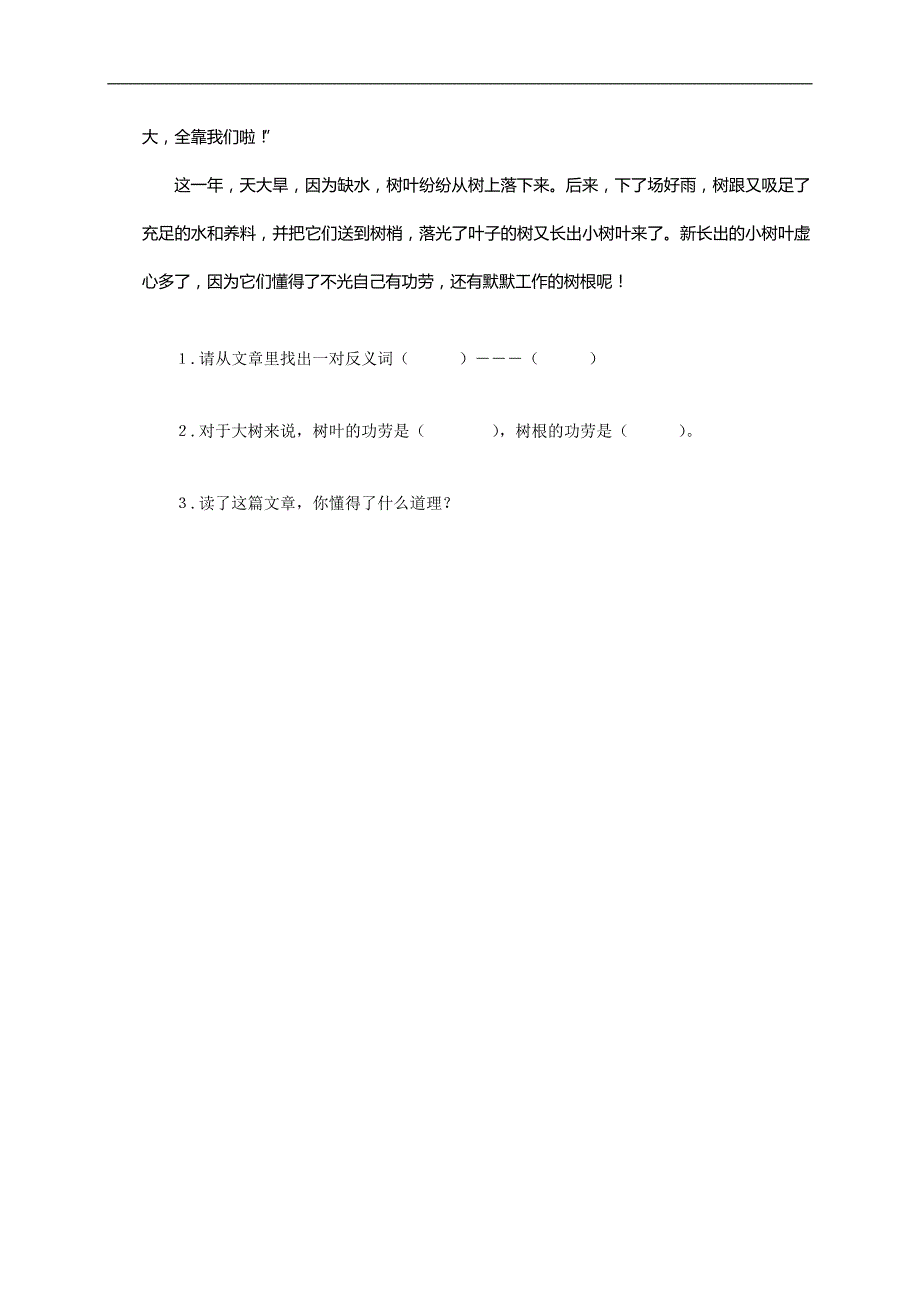 大，全靠我们啦！”

这一年，天大旱，因为缺水，树叶纷纷从树上落下来。后来，下了场好雨，树跟又吸足了充足的水和养料，并把它们送到树梢，落光了叶子的树又长出小树叶来了。新长出的小树叶虚心多了，因为它们懂得了不光自己有功劳，还有默默工作的树根呢！

1．请从文章里找出一对反义词（　　）———（　　）

2．对于大树来说，树叶的功劳是（　　），树根的功劳是（　　）。

3．读了这篇文章，你懂得了什么道理？